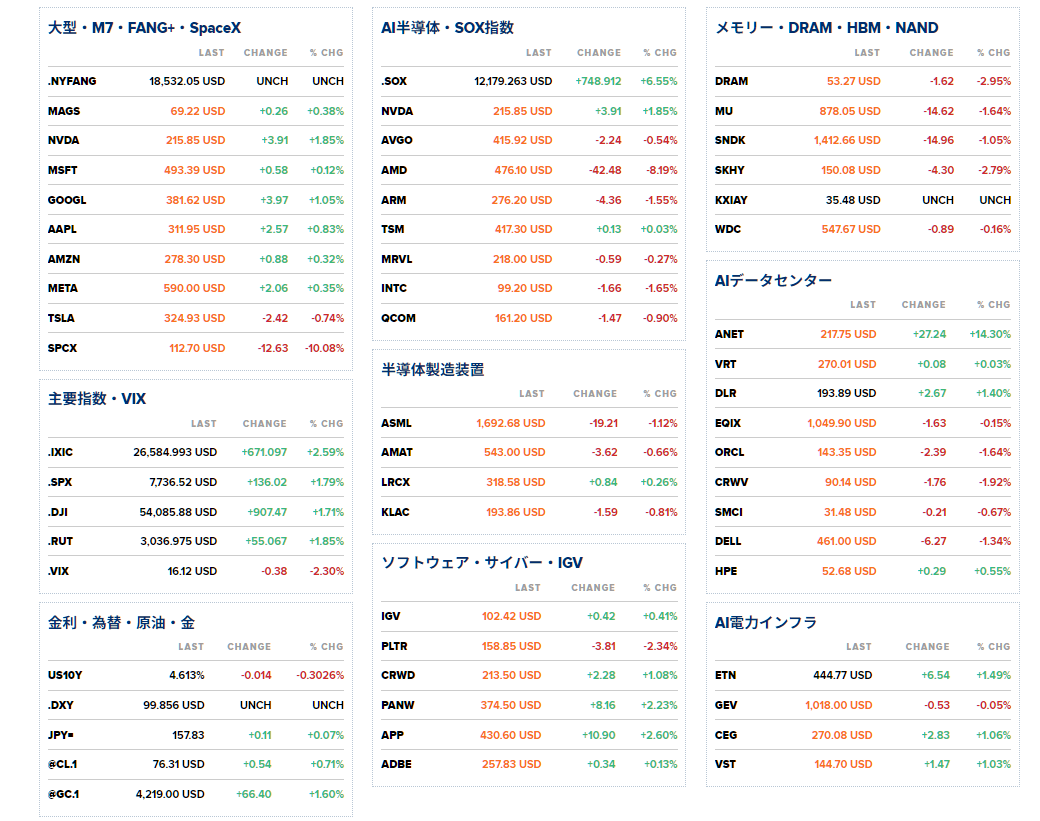 大型・M7・FANG+・SpaceX

| | LAST | CHANGE | % CHG |
|---|---|---|---|
| .NYFANG | 18,532.05 USD | UNCH | UNCH |
| MAGS | 69.22 USD | +0.26 | +0.38% |
| NVDA | 215.85 USD | +3.91 | +1.85% |
| MSFT | 493.39 USD | +0.58 | +0.12% |
| GOOGL | 381.62 USD | +3.97 | +1.05% |
| AAPL | 311.95 USD | +2.57 | +0.83% |
| AMZN | 278.30 USD | +0.88 | +0.32% |
| META | 590.00 USD | +2.06 | +0.35% |
| TSLA | 324.93 USD | -2.42 | -0.74% |
| SPCX | 112.70 USD | -12.63 | -10.08% |

主要指数・VIX

| | LAST | CHANGE | % CHG |
|---|---|---|---|
| .IXIC | 26,584.993 USD | +671.097 | +2.59% |
| .SPX | 7,736.52 USD | +136.02 | +1.79% |
| .DJI | 54,085.88 USD | +907.47 | +1.71% |
| .RUT | 3,036.975 USD | +55.067 | +1.85% |
| .VIX | 16.12 USD | -0.38 | -2.30% |

金利・為替・原油・金

| | LAST | CHANGE | % CHG |
|---|---|---|---|
| US10Y | 4.613% | -0.014 | -0.3026% |
| .DXY | 99.856 USD | UNCH | UNCH |
| JPY= | 157.83 | +0.11 | +0.07% |
| @CL.1 | 76.31 USD | +0.54 | +0.71% |
| @GC.1 | 4,219.00 USD | +66.40 | +1.60% |

AI半導体・SOX指数

| | LAST | CHANGE | % CHG |
|---|---|---|---|
| .SOX | 12,179.263 USD | +748.912 | +6.55% |
| NVDA | 215.85 USD | +3.91 | +1.85% |
| AVGO | 415.92 USD | -2.24 | -0.54% |
| AMD | 476.10 USD | -42.48 | -8.19% |
| ARM | 276.20 USD | -4.36 | -1.55% |
| TSM | 417.30 USD | +0.13 | +0.03% |
| MRVL | 218.00 USD | -0.59 | -0.27% |
| INTC | 99.20 USD | -1.66 | -1.65% |
| QCOM | 161.20 USD | -1.47 | -0.90% |

半導体製造装置

| | LAST | CHANGE | % CHG |
|---|---|---|---|
| ASML | 1,692.68 USD | -19.21 | -1.12% |
| AMAT | 543.00 USD | -3.62 | -0.66% |
| LRCX | 318.58 USD | +0.84 | +0.26% |
| KLAC | 193.86 USD | -1.59 | -0.81% |

ソフトウェア・サイバー・IGV

| | LAST | CHANGE | % CHG |
|---|---|---|---|
| IGV | 102.42 USD | +0.42 | +0.41% |
| PLTR | 158.85 USD | -3.81 | -2.34% |
| CRWD | 213.50 USD | +2.28 | +1.08% |
| PANW | 374.50 USD | +8.16 | +2.23% |
| APP | 430.60 USD | +10.90 | +2.60% |
| ADBE | 257.83 USD | +0.34 | +0.13% |

メモリー・DRAM・HBM・NAND

| | LAST | CHANGE | % CHG |
|---|---|---|---|
| DRAM | 53.27 USD | -1.62 | -2.95% |
| MU | 878.05 USD | -14.62 | -1.64% |
| SNDK | 1,412.66 USD | -14.96 | -1.05% |
| SKHY | 150.08 USD | -4.30 | -2.79% |
| KXIAY | 35.48 USD | UNCH | UNCH |
| WDC | 547.67 USD | -0.89 | -0.16% |

AIデータセンター

| | LAST | CHANGE | % CHG |
|---|---|---|---|
| ANET | 217.75 USD | +27.24 | +14.30% |
| VRT | 270.01 USD | +0.08 | +0.03% |
| DLR | 193.89 USD | +2.67 | +1.40% |
| EQIX | 1,049.90 USD | -1.63 | -0.15% |
| ORCL | 143.35 USD | -2.39 | -1.64% |
| CRWV | 90.14 USD | -1.76 | -1.92% |
| SMCI | 31.48 USD | -0.21 | -0.67% |
| DELL | 461.00 USD | -6.27 | -1.34% |
| HPE | 52.68 USD | +0.29 | +0.55% |

AI電力インフラ

| | LAST | CHANGE | % CHG |
|---|---|---|---|
| ETN | 444.77 USD | +6.54 | +1.49% |
| GEV | 1,018.00 USD | -0.53 | -0.05% |
| CEG | 270.08 USD | +2.83 | +1.06% |
| VST | 144.70 USD | +1.47 | +1.03% |